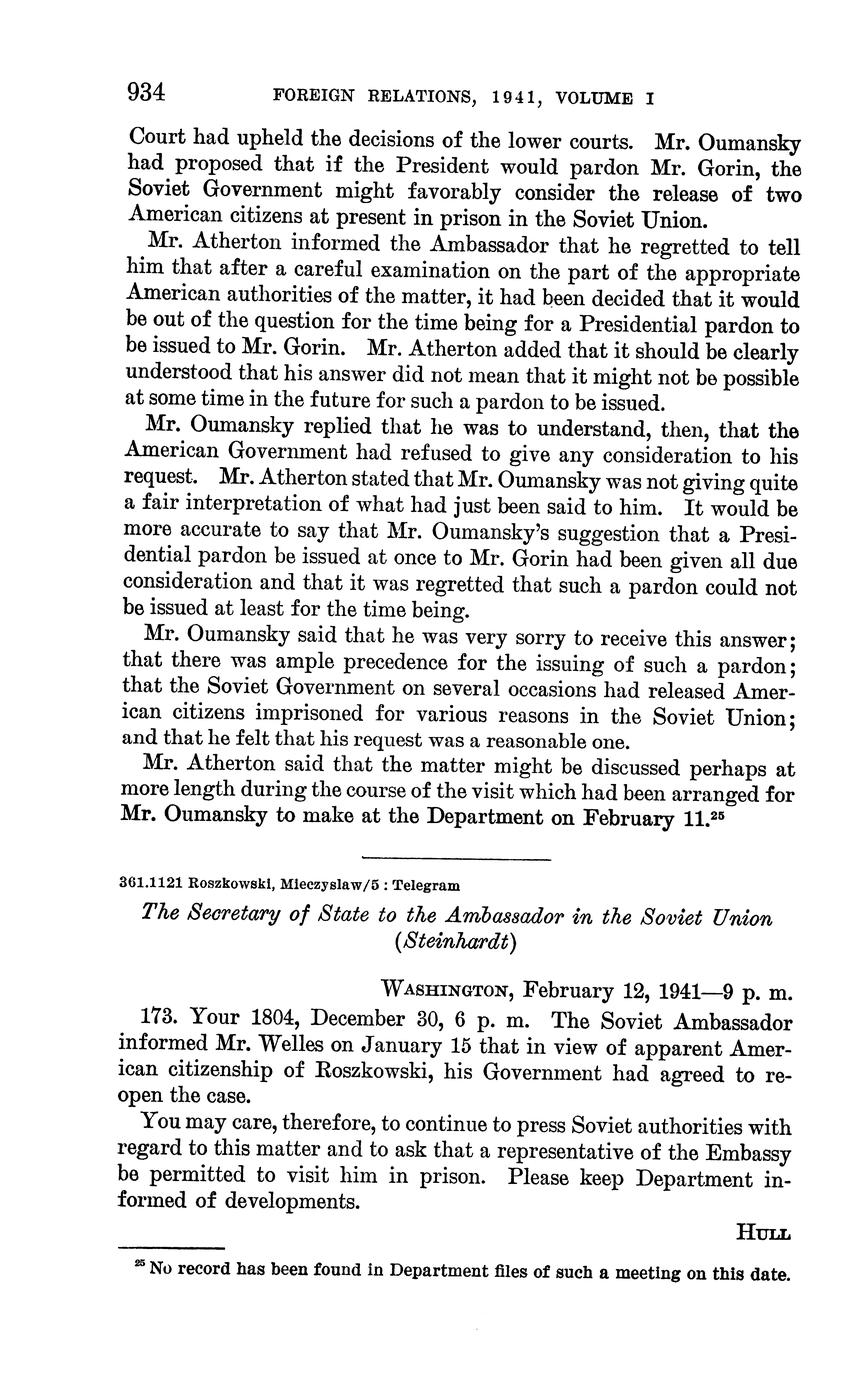 934 FOREIGN RELATIONS, 1941, VOLUME I

Court had upheld the decisions of the lower courts. Mr. Oumansky had proposed that if the President would pardon Mr. Gorin, the Soviet Government might favorably consider the release of two American citizens at present in prison in the Soviet Union.

Mr. Atherton informed the Ambassador that he regretted to tell him that after a careful examination on the part of the appropriate American authorities of the matter, it had been decided that it would be out of the question for the time being for a Presidential pardon to be issued to Mr. Gorin. Mr. Atherton added that it should be clearly understood that his answer did not mean that it might not be possible at some time in the future for such a pardon to be issued.

Mr. Oumansky replied that he was to understand, then, that the American Government had refused to give any consideration to his request. Mr. Atherton stated that Mr. Oumansky was not giving quite a fair interpretation of what had just been said to him. It would be more accurate to say that Mr. Oumansky's suggestion that a Presidential pardon be issued at once to Mr. Gorin had been given all due consideration and that it was regretted that such a pardon could not be issued at least for the time being.

Mr. Oumansky said that he was very sorry to receive this answer; that there was ample precedence for the issuing of such a pardon; that the Soviet Government on several occasions had released American citizens imprisoned for various reasons in the Soviet Union; and that he felt that his request was a reasonable one.

Mr. Atherton said that the matter might be discussed perhaps at more length during the course of the visit which had been arranged for Mr. Oumansky to make at the Department on February 11.$^{25}$

361.1121 Roszkowski, Mieczyslaw/5 : Telegram

The Secretary of State to the Ambassador in the Soviet Union (Steinhardt)

WASHINGTON, February 12, 1941—9 p. m.

173. Your 1804, December 30, 6 p. m. The Soviet Ambassador informed Mr. Welles on January 15 that in view of apparent American citizenship of Roszkowski, his Government had agreed to reopen the case.

You may care, therefore, to continue to press Soviet authorities with regard to this matter and to ask that a representative of the Embassy be permitted to visit him in prison. Please keep Department informed of developments.

HULL

$^{25}$ No record has been found in Department files of such a meeting on this date.